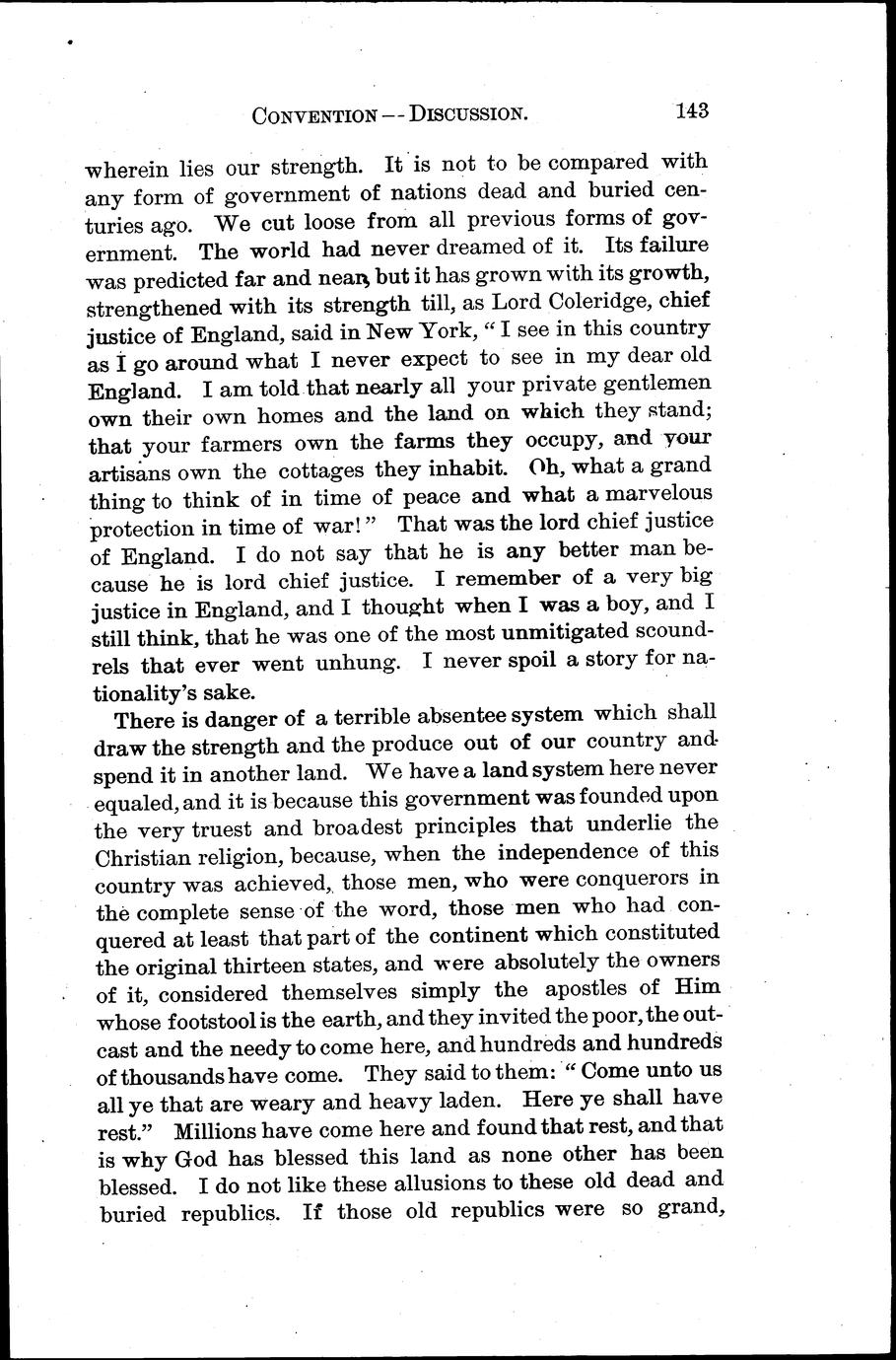 CONVENTION -- DISCUSSION. 143

wherein lies our strength. It is not to be compared with any form of government of nations dead and buried centuries ago. We cut loose from all previous forms of government. The world had never dreamed of it. Its failure was predicted far and near, but it has grown with its growth, strengthened with its strength till, as Lord Coleridge, chief justice of England, said in New York, "I see in this country as I go around what I never expect to see in my dear old England. I am told that nearly all your private gentlemen own their own homes and the land on which they stand; that your farmers own the farms they occupy, and your artisans own the cottages they inhabit. Oh, what a grand thing to think of in time of peace and what a marvelous protection in time of war!" That was the lord chief justice of England. I do not say that he is any better man because he is lord chief justice. I remember of a very big justice in England, and I thought when I was a boy, and I still think, that he was one of the most unmitigated scoundrels that ever went unhung. I never spoil a story for nationality's sake.

There is danger of a terrible absentee system which shall draw the strength and the produce out of our country and spend it in another land. We have a land system here never equaled, and it is because this government was founded upon the very truest and broadest principles that underlie the Christian religion, because, when the independence of this country was achieved, those men, who were conquerors in the complete sense of the word, those men who had conquered at least that part of the continent which constituted the original thirteen states, and were absolutely the owners of it, considered themselves simply the apostles of Him whose footstool is the earth, and they invited the poor, the outcast and the needy to come here, and hundreds and hundreds of thousands have come. They said to them: "Come unto us all ye that are weary and heavy laden. Here ye shall have rest." Millions have come here and found that rest, and that is why God has blessed this land as none other has been blessed. I do not like these allusions to these old dead and buried republics. If those old republics were so grand,